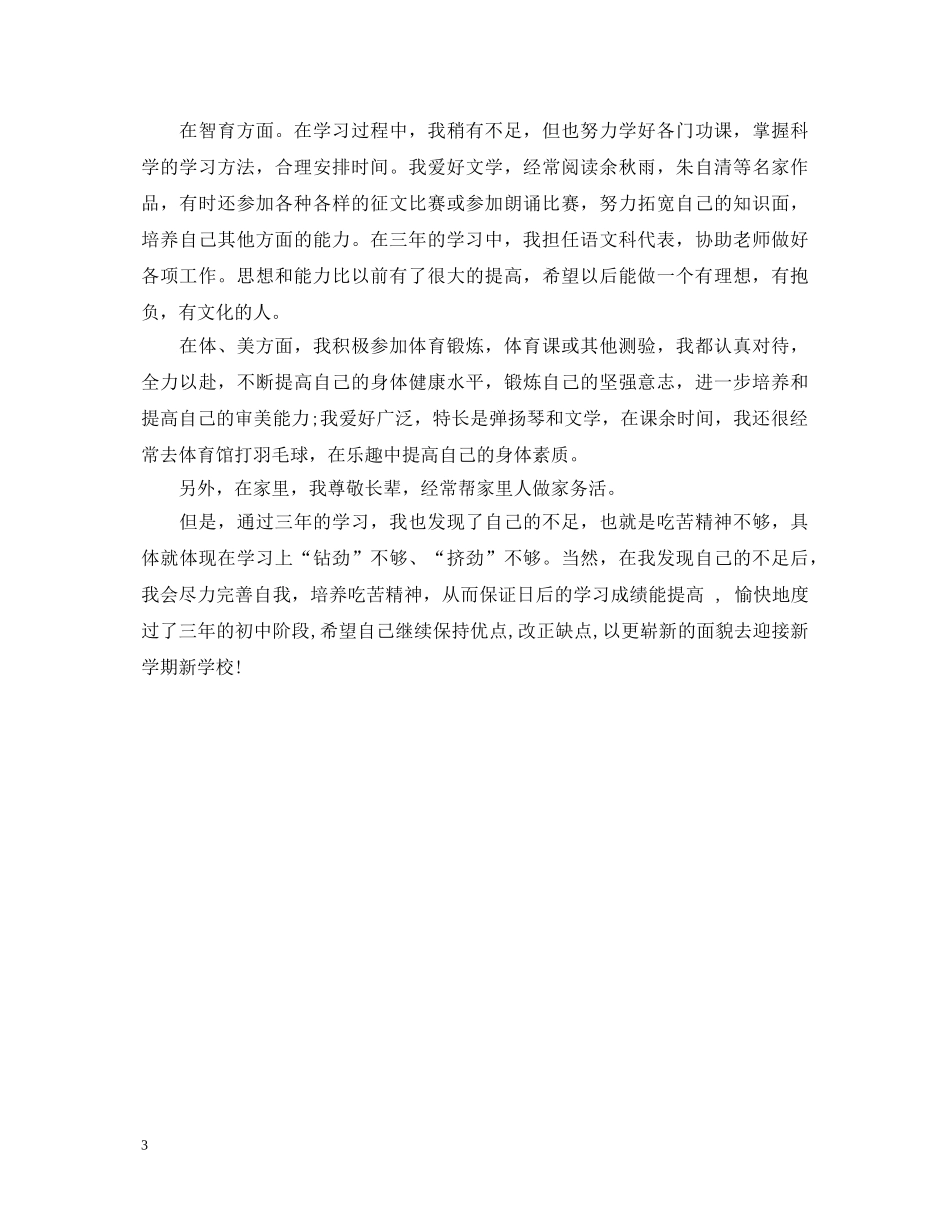 在智育方面。在学习过程中，我稍有不足，但也努力学好各门功课，掌握科学的学习方法，合理安排时间。我爱好文学，经常阅读余秋雨，朱自清等名家作品，有时还参加各种各样的征文比赛或参加朗诵比赛，努力拓宽自己的知识面，培养自己其他方面的能力。在三年的学习中，我担任语文科代表，协助老师做好各项工作。思想和能力比以前有了很大的提高，希望以后能做一个有理想，有抱负，有文化的人。

在体、美方面，我积极参加体育锻炼，体育课或其他测验，我都认真对待，全力以赴，不断提高自己的身体健康水平，锻炼自己的坚强意志，进一步培养和提高自己的审美能力;我爱好广泛，特长是弹扬琴和文学，在课余时间，我还很经常去体育馆打羽毛球，在乐趣中提高自己的身体素质。

另外，在家里，我尊敬长辈，经常帮家里人做家务活。

但是，通过三年的学习，我也发现了自己的不足，也就是吃苦精神不够，具体就体现在学习上“钻劲”不够、“挤劲”不够。当然，在我发现自己的不足后，我会尽力完善自我，培养吃苦精神，从而保证日后的学习成绩能提高 ， 愉快地度过了三年的初中阶段,希望自己继续保持优点,改正缺点,以更崭新的面貌去迎接新学期新学校!

3